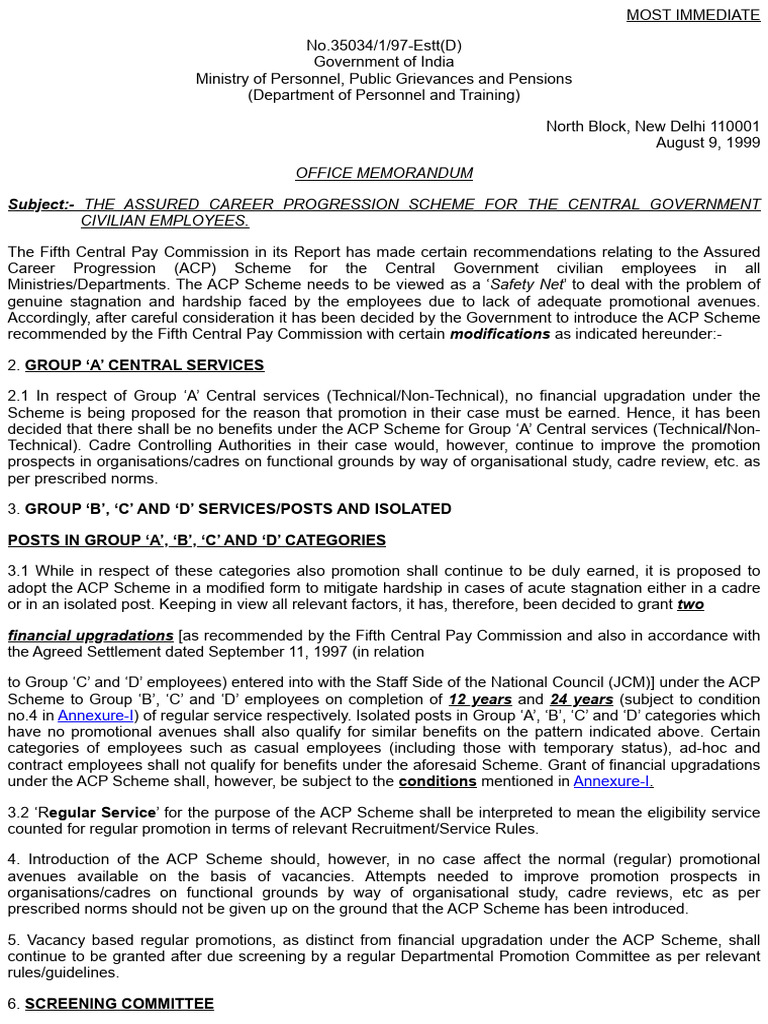 MOST IMMEDIATE

No.35034/1/97-Estt(D)
Government of India
Ministry of Personnel, Public Grievances and Pensions
(Department of Personnel and Training)

North Block, New Delhi 110001
August 9, 1999

OFFICE MEMORANDUM

Subject:- THE ASSURED CAREER PROGRESSION SCHEME FOR THE CENTRAL GOVERNMENT CIVILIAN EMPLOYEES.

The Fifth Central Pay Commission in its Report has made certain recommendations relating to the Assured Career Progression (ACP) Scheme for the Central Government civilian employees in all Ministries/Departments. The ACP Scheme needs to be viewed as a 'Safety Net' to deal with the problem of genuine stagnation and hardship faced by the employees due to lack of adequate promotional avenues. Accordingly, after careful consideration it has been decided by the Government to introduce the ACP Scheme recommended by the Fifth Central Pay Commission with certain modifications as indicated hereunder:-

2. GROUP 'A' CENTRAL SERVICES

2.1 In respect of Group 'A' Central services (Technical/Non-Technical), no financial upgradation under the Scheme is being proposed for the reason that promotion in their case must be earned. Hence, it has been decided that there shall be no benefits under the ACP Scheme for Group 'A' Central services (Technical/Non-Technical). Cadre Controlling Authorities in their case would, however, continue to improve the promotion prospects in organisations/cadres on functional grounds by way of organisational study, cadre review, etc. as per prescribed norms.

3. GROUP 'B', 'C' AND 'D' SERVICES/POSTS AND ISOLATED

POSTS IN GROUP 'A', 'B', 'C' AND 'D' CATEGORIES

3.1 While in respect of these categories also promotion shall continue to be duly earned, it is proposed to adopt the ACP Scheme in a modified form to mitigate hardship in cases of acute stagnation either in a cadre or in an isolated post. Keeping in view all relevant factors, it has, therefore, been decided to grant two

financial upgradations [as recommended by the Fifth Central Pay Commission and also in accordance with the Agreed Settlement dated September 11, 1997 (in relation

to Group 'C' and 'D' employees) entered into with the Staff Side of the National Council (JCM)] under the ACP Scheme to Group 'B', 'C' and 'D' employees on completion of 12 years and 24 years (subject to condition no.4 in Annexure-I) of regular service respectively. Isolated posts in Group 'A', 'B', 'C' and 'D' categories which have no promotional avenues shall also qualify for similar benefits on the pattern indicated above. Certain categories of employees such as casual employees (including those with temporary status), ad-hoc and contract employees shall not qualify for benefits under the aforesaid Scheme. Grant of financial upgradations under the ACP Scheme shall, however, be subject to the conditions mentioned in Annexure-I.

3.2 'Regular Service' for the purpose of the ACP Scheme shall be interpreted to mean the eligibility service counted for regular promotion in terms of relevant Recruitment/Service Rules.

4. Introduction of the ACP Scheme should, however, in no case affect the normal (regular) promotional avenues available on the basis of vacancies. Attempts needed to improve promotion prospects in organisations/cadres on functional grounds by way of organisational study, cadre reviews, etc as per prescribed norms should not be given up on the ground that the ACP Scheme has been introduced.

5. Vacancy based regular promotions, as distinct from financial upgradation under the ACP Scheme, shall continue to be granted after due screening by a regular Departmental Promotion Committee as per relevant rules/guidelines.

6. SCREENING COMMITTEE